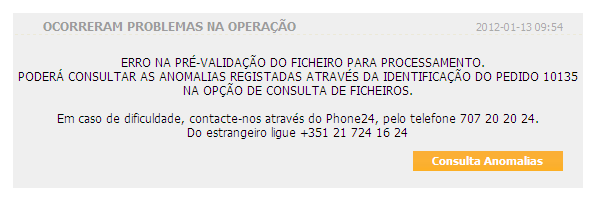 OCORRERAM PROBLEMAS NA OPERAÇÃO

2012-01-13 09:54

ERRO NA PRÉ-VALIDAÇÃO DO FICHEIRO PARA PROCESSAMENTO.
PODERÁ CONSULTAR AS ANOMALIAS REGISTADAS ATRAVÉS DA IDENTIFICAÇÃO DO PEDIDO 10135 NA OPÇÃO DE CONSULTA DE FICHEIROS.

Em caso de dificuldade, contacte-nos através do Phone24, pelo telefone 707 20 20 24.
Do estrangeiro ligue +351 21 724 16 24

Consulta Anomalias